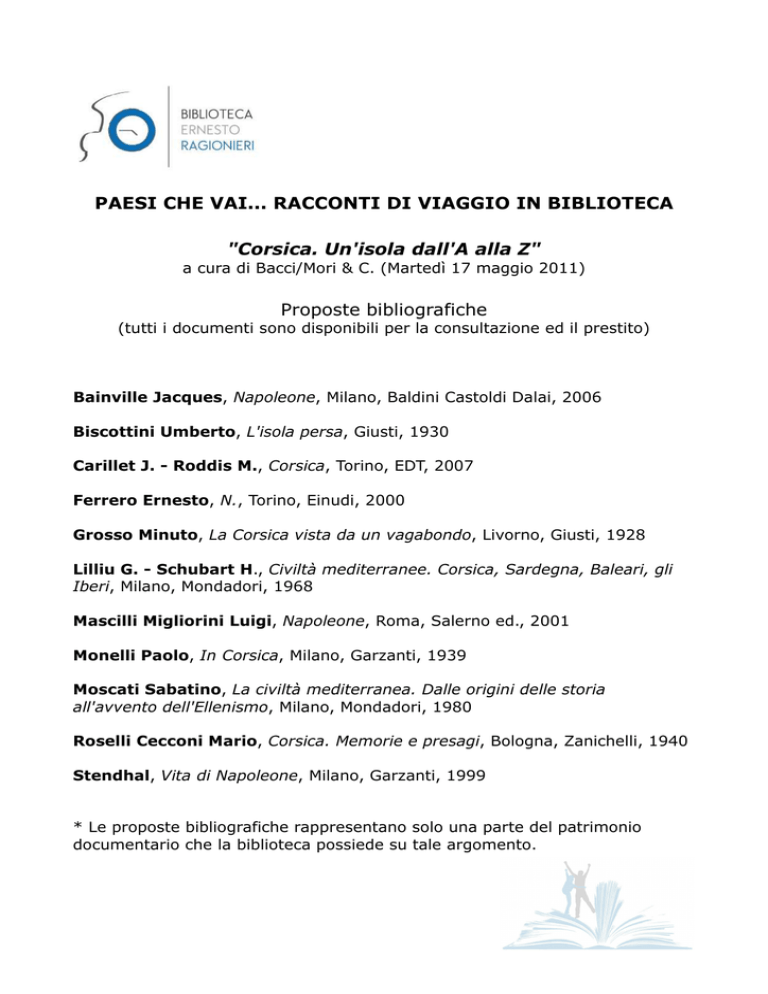 BIBLIOTECA
ERNESTO
RAGIONIERI

PAESI CHE VAI... RACCONTI DI VIAGGIO IN BIBLIOTECA

"Corsica. Un'isola dall'A alla Z"
a cura di Bacci/Mori & C. (Martedì 17 maggio 2011)

Proposte bibliografiche
(tutti i documenti sono disponibili per la consultazione ed il prestito)

Bainville Jacques, Napoleone, Milano, Baldini Castoldi Dalai, 2006

Biscottini Umberto, L'isola persa, Giusti, 1930

Carillet J. - Roddis M., Corsica, Torino, EDT, 2007

Ferrero Ernesto, N., Torino, Einudi, 2000

Grosso Minuto, La Corsica vista da un vagabondo, Livorno, Giusti, 1928

Lilliu G. - Schubart H., Civiltà mediterranee. Corsica, Sardegna, Baleari, gli Iberi, Milano, Mondadori, 1968

Mascilli Migliorini Luigi, Napoleone, Roma, Salerno ed., 2001

Monelli Paolo, In Corsica, Milano, Garzanti, 1939

Moscati Sabatino, La civiltà mediterranea. Dalle origini delle storia all'avvento dell'Ellenismo, Milano, Mondadori, 1980

Roselli Cecconi Mario, Corsica. Memorie e presagi, Bologna, Zanichelli, 1940

Stendhal, Vita di Napoleone, Milano, Garzanti, 1999

* Le proposte bibliografiche rappresentano solo una parte del patrimonio documentario che la biblioteca possiede su tale argomento.